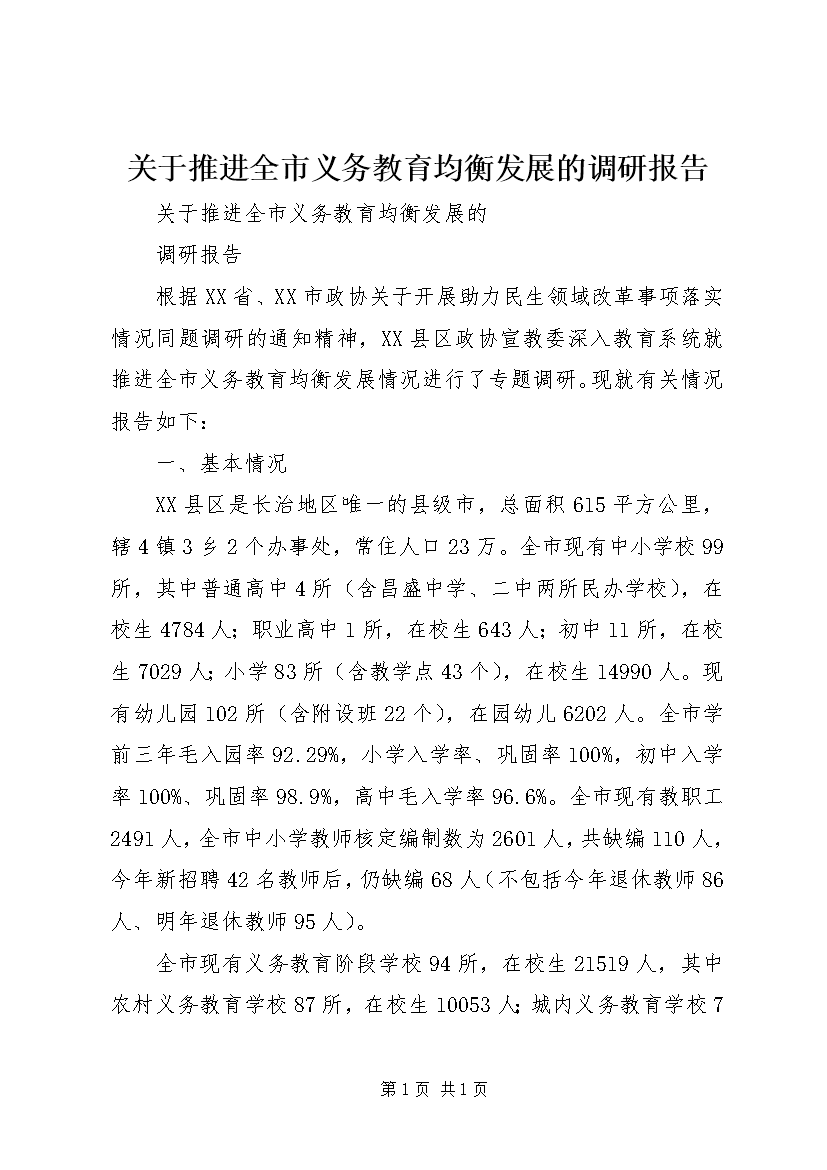 关于推进全市义务教育均衡发展的调研报告

关于推进全市义务教育均衡发展的

调研报告

根据XX省、XX市政协关于开展助力民生领域改革事项落实情况同题调研的通知精神，XX县区政协宣教委深入教育系统就推进全市义务教育均衡发展情况进行了专题调研。现就有关情况报告如下：

一、基本情况

XX县区是长治地区唯一的县级市，总面积615平方公里，辖4镇3乡2个办事处，常住人口23万。全市现有中小学校99所，其中普通高中4所（含昌盛中学、二中两所民办学校），在校生4784人；职业高中1所，在校生643人；初中11所，在校生7029人；小学83所（含教学点43个），在校生14990人。现有幼儿园102所（含附设班22个），在园幼儿6202人。全市学前三年毛入园率92.29%，小学入学率、巩固率100%，初中入学率100%、巩固率98.9%，高中毛入学率96.6%。全市现有教职工2491人，全市中小学教师核定编制数为2601人，共缺编110人，今年新招聘42名教师后，仍缺编68人（不包括今年退休教师86人、明年退休教师95人）。

全市现有义务教育阶段学校94所，在校生21519人，其中农村义务教育学校87所，在校生10053人；城内义务教育学校7

第1页 共1页